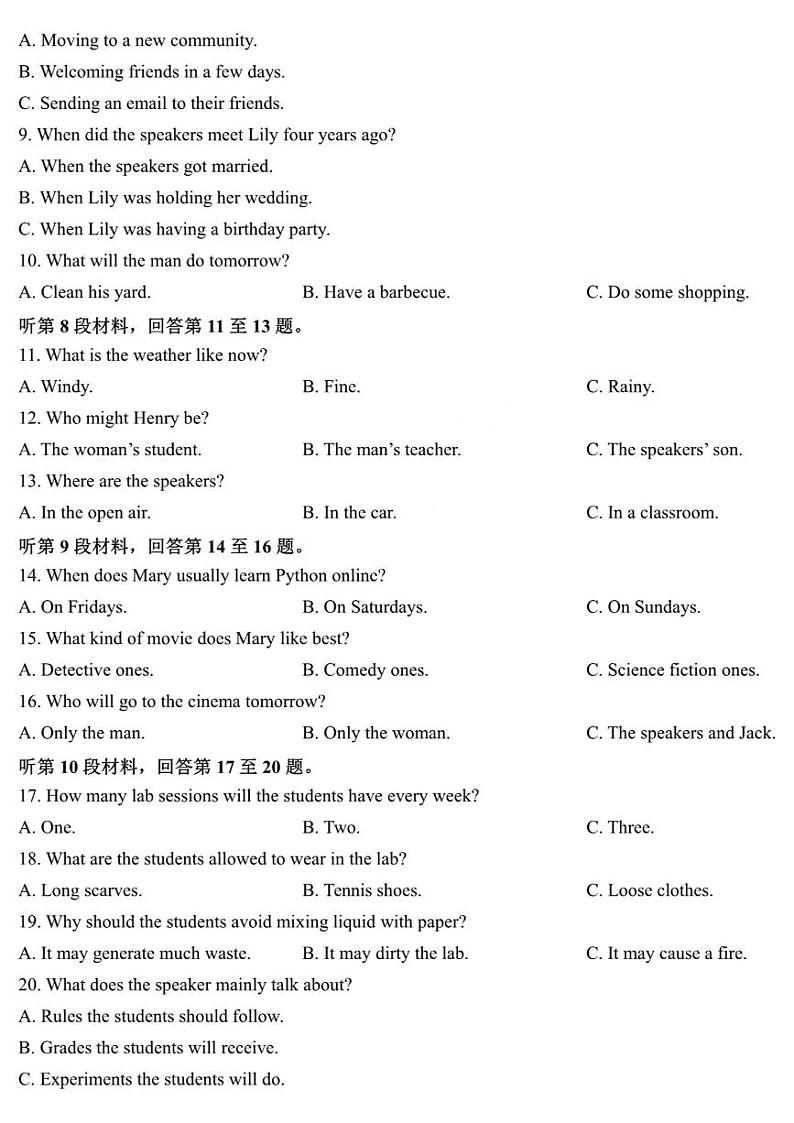 A. Moving to a new community.
B. Welcoming friends in a few days.
C. Sending an email to their friends.
9. When did the speakers meet Lily four years ago?
A. When the speakers got married.
B. When Lily was holding her wedding.
C. When Lily was having a birthday party.
10. What will the man do tomorrow?
A. Clean his yard.
B. Have a barbecue.
C. Do some shopping.
听第 8 段材料，回答第 11 至 13 题。
11. What is the weather like now?
A. Windy.
B. Fine.
C. Rainy.
12. Who might Henry be?
A. The woman's student.
B. The man's teacher.
C. The speakers' son.
13. Where are the speakers?
A. In the open air.
B. In the car.
C. In a classroom.
听第 9 段材料，回答第 14 至 16 题。
14. When does Mary usually learn Python online?
A. On Fridays.
B. On Saturdays.
C. On Sundays.
15. What kind of movie does Mary like best?
A. Detective ones.
B. Comedy ones.
C. Science fiction ones.
16. Who will go to the cinema tomorrow?
A. Only the man.
B. Only the woman.
C. The speakers and Jack.
听第 10 段材料，回答第 17 至 20 题。
17. How many lab sessions will the students have every week?
A. One.
B. Two.
C. Three.
18. What are the students allowed to wear in the lab?
A. Long scarves.
B. Tennis shoes.
C. Loose clothes.
19. Why should the students avoid mixing liquid with paper?
A. It may generate much waste.
B. It may dirty the lab.
C. It may cause a fire.
20. What does the speaker mainly talk about?
A. Rules the students should follow.
B. Grades the students will receive.
C. Experiments the students will do.